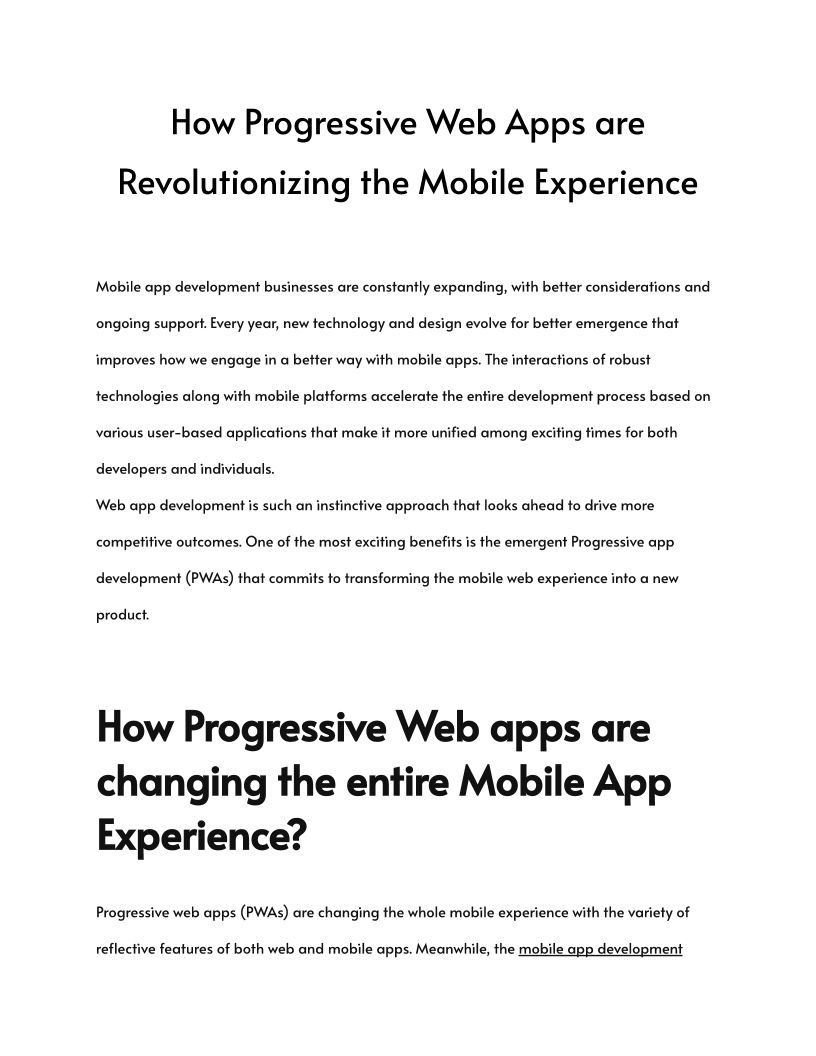 How Progressive Web Apps are Revolutionizing the Mobile Experience

Mobile app development businesses are constantly expanding, with better considerations and ongoing support. Every year, new technology and design evolve for better emergence that improves how we engage in a better way with mobile apps. The interactions of robust technologies along with mobile platforms accelerate the entire development process based on various user-based applications that make it more unified among exciting times for both developers and individuals.
Web app development is such an instinctive approach that looks ahead to drive more competitive outcomes. One of the most exciting benefits is the emergent Progressive app development (PWAs) that commits to transforming the mobile web experience into a new product.

How Progressive Web apps are changing the entire Mobile App Experience?

Progressive web apps (PWAs) are changing the whole mobile experience with the variety of reflective features of both web and mobile apps. Meanwhile, the mobile app development